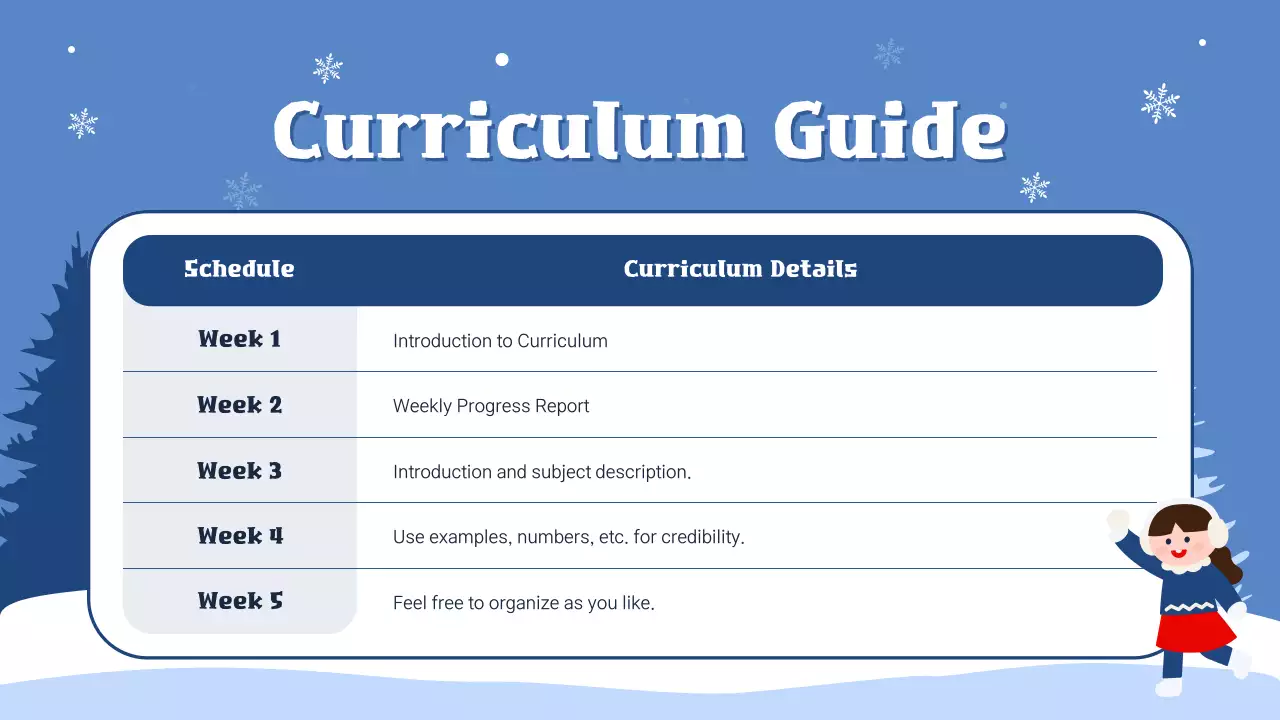 Curriculum Guide

| Schedule | Curriculum Details |
|---|---|
| Week 1 | Introduction to Curriculum |
| Week 2 | Weekly Progress Report |
| Week 3 | Introduction and subject description. |
| Week 4 | Use examples, numbers, etc. for credibility. |
| Week 5 | Feel free to organize as you like. |